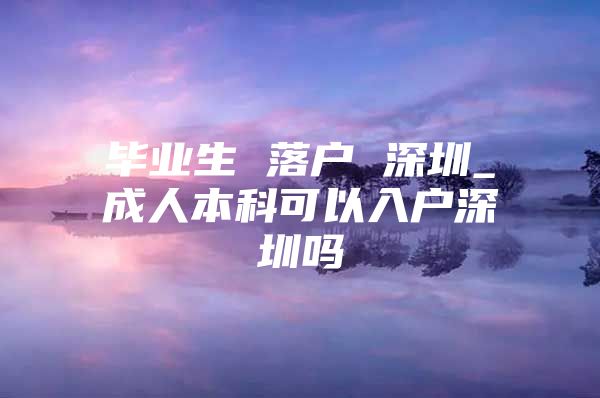 毕业生 落户 深圳_成人本科可以入户深圳吗